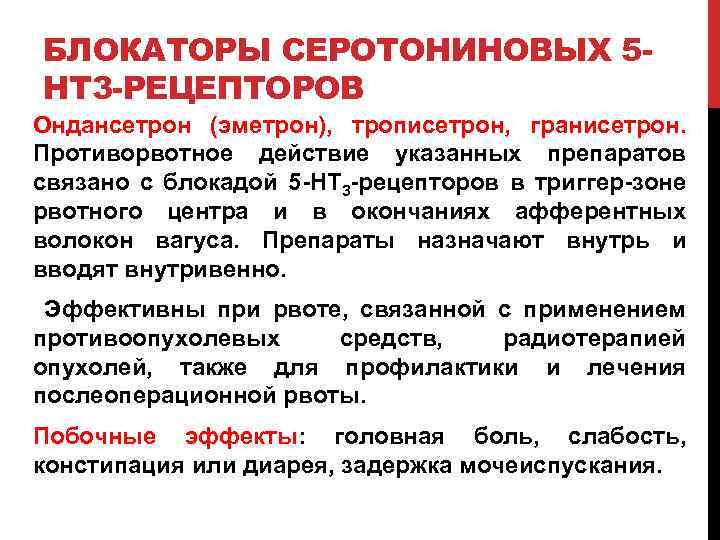 БЛОКАТОРЫ СЕРОТОНИНОВЫХ 5-НТ3-РЕЦЕПТОРОВ

Ондансетрон (эметрон), трописетрон, гранисетрон. Противорвотное действие указанных препаратов связано с блокадой 5-НТ$_3$-рецепторов в триггер-зоне рвотного центра и в окончаниях афферентных волокон вагуса. Препараты назначают внутрь и вводят внутривенно.

Эффективны при рвоте, связанной с применением противоопухолевых средств, радиотерапией опухолей, также для профилактики и лечения послеоперационной рвоты.

Побочные эффекты: головная боль, слабость, констипация или диарея, задержка мочеиспускания.